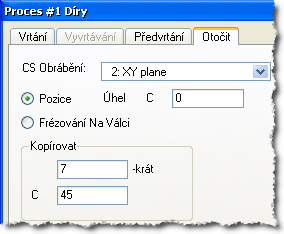 Proces #1 Díry

Vrtání
Vyvrtávání
Předvrtání
Otočit

CS Obrábění: 2: XY plane

Pozice Úhel C 0

Frézování Na Válci

Kopírovat

7 -krát

C 45